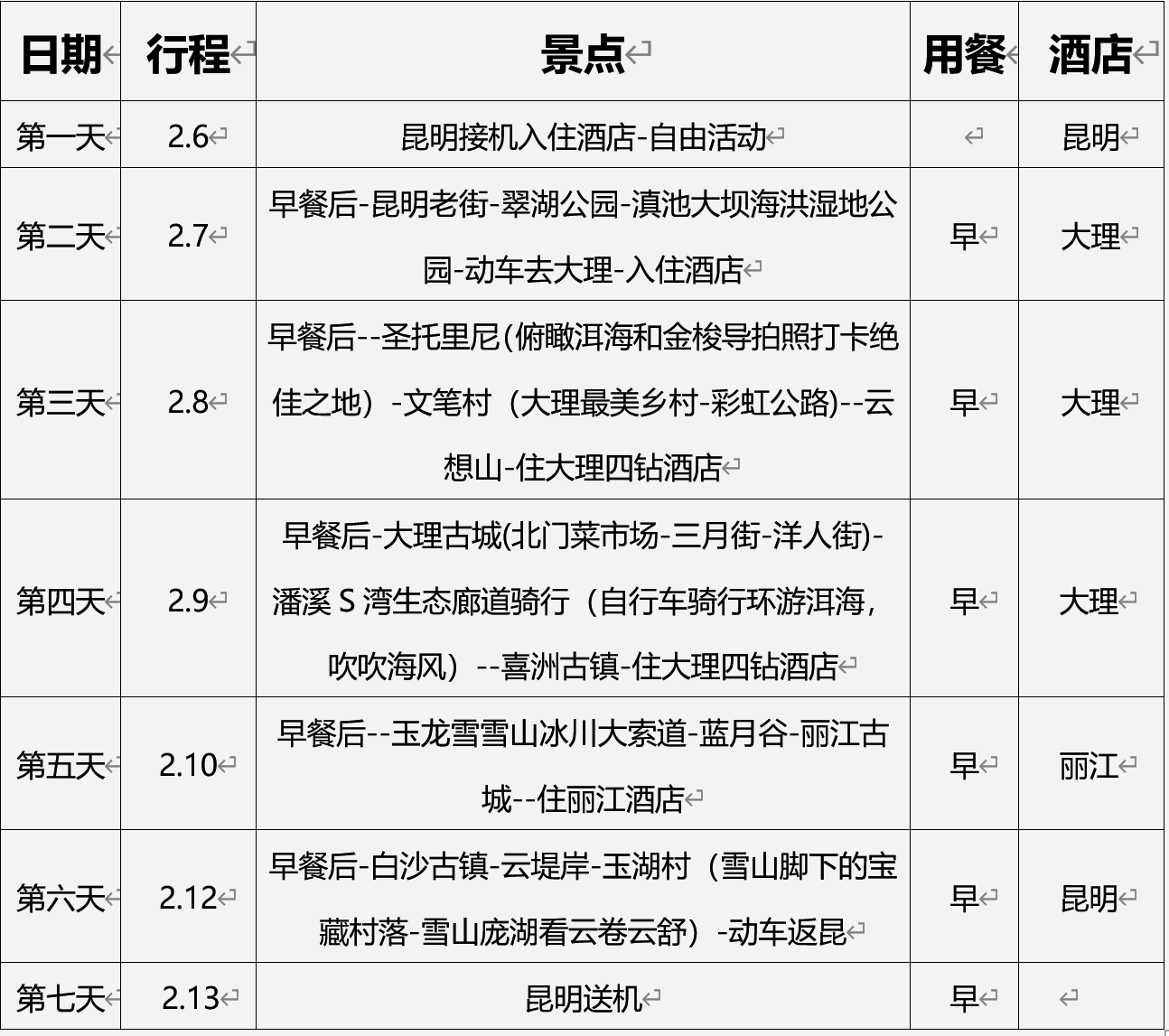 | 日期 | 行程 | 景点 | 用餐 | 酒店 |
|---|---|---|---|---|
| 第一天 | 2.6 | 昆明接机入住酒店-自由活动 | | 昆明 |
| 第二天 | 2.7 | 早餐后-昆明老街-翠湖公园-滇池大坝海洪湿地公园-动车去大理-入住酒店 | 早 | 大理 |
| 第三天 | 2.8 | 早餐后--圣托里尼(俯瞰洱海和金梭导拍照打卡绝佳之地）-文笔村（大理最美乡村-彩虹公路)--云想山-住大理四钻酒店 | 早 | 大理 |
| 第四天 | 2.9 | 早餐后-大理古城(北门菜市场-三月街-洋人街)-潘溪 S 湾生态廊道骑行（自行车骑行环游洱海，吹吹海风）--喜洲古镇-住大理四钻酒店 | 早 | 大理 |
| 第五天 | 2.10 | 早餐后--玉龙雪雪山冰川大索道-蓝月谷-丽江古城--住丽江酒店 | 早 | 丽江 |
| 第六天 | 2.12 | 早餐后-白沙古镇-云堤岸-玉湖村（雪山脚下的宝藏村落-雪山庞湖看云卷云舒）-动车返昆 | 早 | 昆明 |
| 第七天 | 2.13 | 昆明送机 | 早 | |